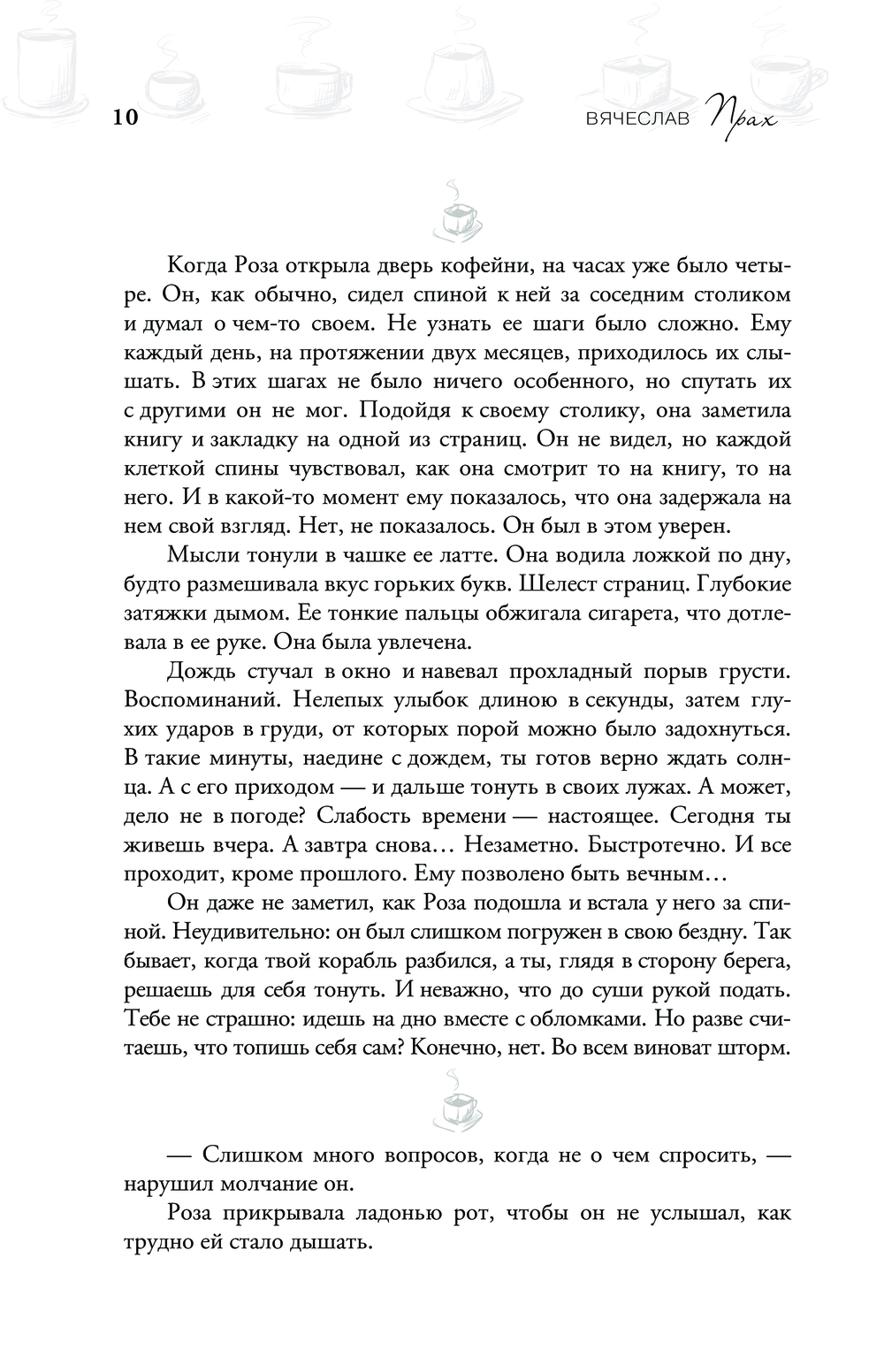 10 ВЯЧЕСЛАВ Прах

Когда Роза открыла дверь кофейни, на часах уже было четыре. Он, как обычно, сидел спиной к ней за соседним столиком и думал о чем-то своем. Не узнать ее шаги было сложно. Ему каждый день, на протяжении двух месяцев, приходилось их слышать. В этих шагах не было ничего особенного, но спутать их с другими он не мог. Подойдя к своему столику, она заметила книгу и закладку на одной из страниц. Он не видел, но каждой клеткой спины чувствовал, как она смотрит то на книгу, то на него. И в какой-то момент ему показалось, что она задержала на нем свой взгляд. Нет, не показалось. Он был в этом уверен.

Мысли тонули в чашке ее латте. Она водила ложкой по дну, будто размешивала вкус горьких букв. Шелест страниц. Глубокие затяжки дымом. Ее тонкие пальцы обжигала сигарета, что дотлевала в ее руке. Она была увлечена.

Дождь стучал в окно и навевал прохладный порыв грусти. Воспоминаний. Нелепых улыбок длиною в секунды, затем глухих ударов в груди, от которых порой можно было задохнуться. В такие минуты, наедине с дождем, ты готов верно ждать солнца. А с его приходом — и дальше тонуть в своих лужах. А может, дело не в погоде? Слабость времени — настоящее. Сегодня ты живешь вчера. А завтра снова… Незаметно. Быстротечно. И все проходит, кроме прошлого. Ему позволено быть вечным…

Он даже не заметил, как Роза подошла и встала у него за спиной. Неудивительно: он был слишком погружен в свою бездну. Так бывает, когда твой корабль разбился, а ты, глядя в сторону берега, решаешь для себя тонуть. И неважно, что до суши рукой подать. Тебе не страшно: идешь на дно вместе с обломками. Но разве считаешь, что топишь себя сам? Конечно, нет. Во всем виноват шторм.

— Слишком много вопросов, когда не о чем спросить, — нарушил молчание он.

Роза прикрывала ладонью рот, чтобы он не услышал, как трудно ей стало дышать.